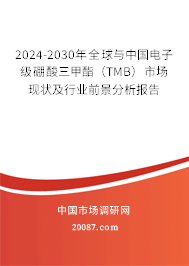 2024-2030年全球与中国电子级硼酸三甲酯（TMB）市场现状及行业前景分析报告

中国市场调研网

20087.com